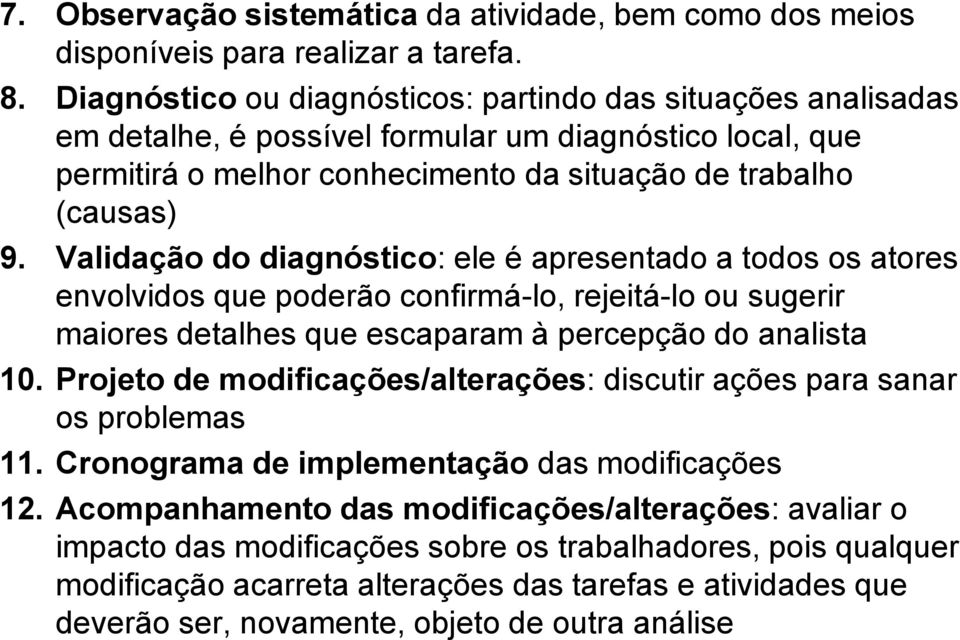 7. Observação sistemática da atividade, bem como dos meios disponíveis para realizar a tarefa.

8. Diagnóstico ou diagnósticos: partindo das situações analisadas em detalhe, é possível formular um diagnóstico local, que permitirá o melhor conhecimento da situação de trabalho (causas)

9. Validação do diagnóstico: ele é apresentado a todos os atores envolvidos que poderão confirmá-lo, rejeitá-lo ou sugerir maiores detalhes que escaparam à percepção do analista

10. Projeto de modificações/alterações: discutir ações para sanar os problemas

11. Cronograma de implementação das modificações

12. Acompanhamento das modificações/alterações: avaliar o impacto das modificações sobre os trabalhadores, pois qualquer modificação acarreta alterações das tarefas e atividades que deverão ser, novamente, objeto de outra análise